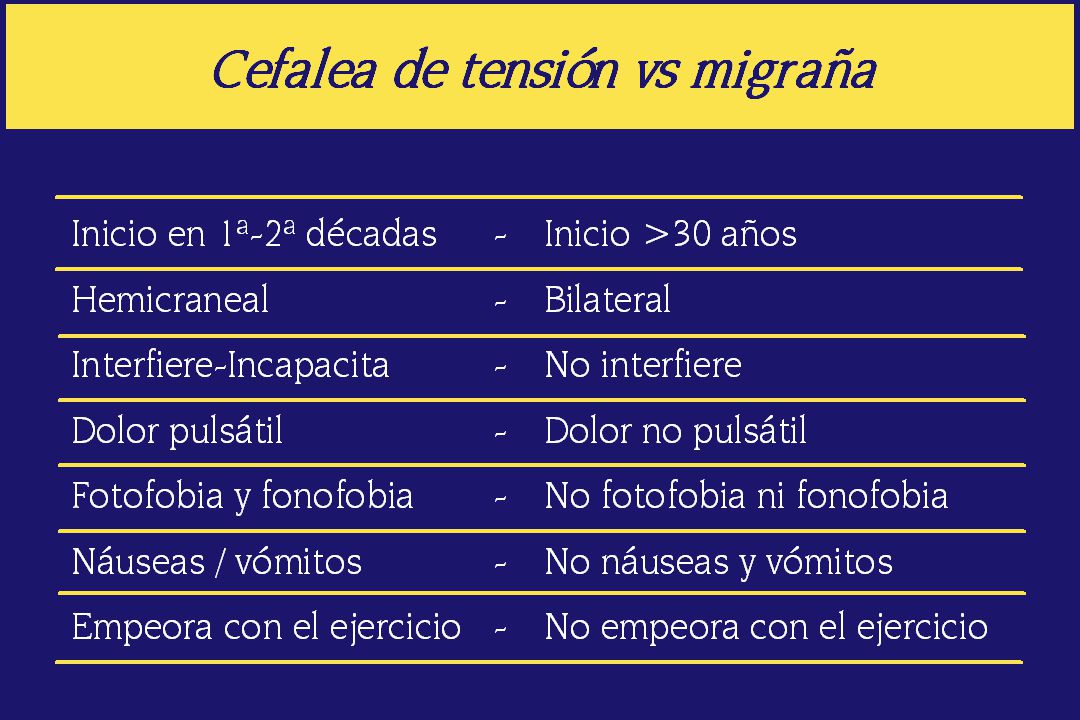 Cefalea de tensión vs migraña

| | | |
|---|---|---|
| Inicio en 1ª-2ª décadas | - | Inicio >30 años |
| Hemicraneal | - | Bilateral |
| Interfiere-Incapacita | - | No interfiere |
| Dolor pulsátil | - | Dolor no pulsátil |
| Fotofobia y fonofobia | - | No fotofobia ni fonofobia |
| Náuseas / vómitos | - | No náuseas y vómitos |
| Empeora con el ejercicio | - | No empeora con el ejercicio |